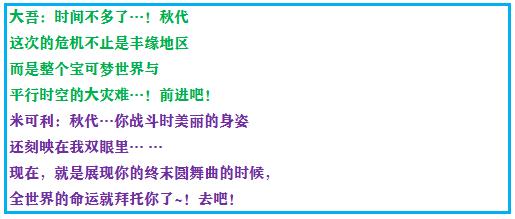 大吾：时间不多了…！秋代
这次的危机不止是丰缘地区
而是整个宝可梦世界与
平行时空的大灾难…！前进吧！
米可利：秋代…你战斗时美丽的身姿
还刻映在我双眼里… …
现在，就是展现你的终末圆舞曲的时候，
全世界的命运就拜托你了~！去吧！